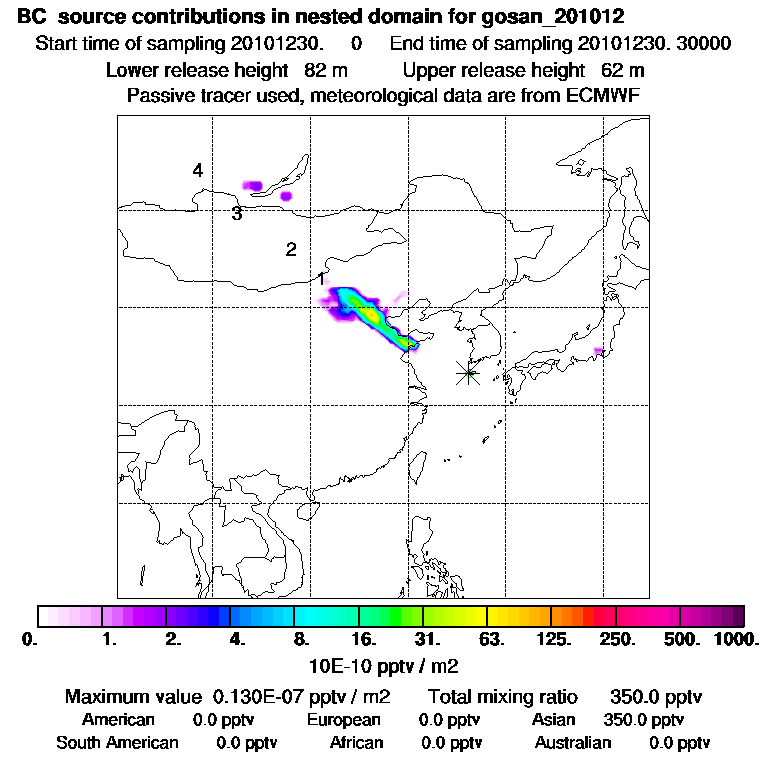 BC source contributions in nested domain for gosan_201012
Start time of sampling 20101230. 0 End time of sampling 20101230. 30000
Lower release height 82 m Upper release height 62 m
Passive tracer used, meteorological data are from ECMWF

4
3
2
1

0. 1. 2. 4. 8. 16. 31. 63. 125. 250. 500. 1000.
10E-10 pptv / m2

Maximum value 0.130E-07 pptv / m2 Total mixing ratio 350.0 pptv
American 0.0 pptv European 0.0 pptv Asian 350.0 pptv
South American 0.0 pptv African 0.0 pptv Australian 0.0 pptv